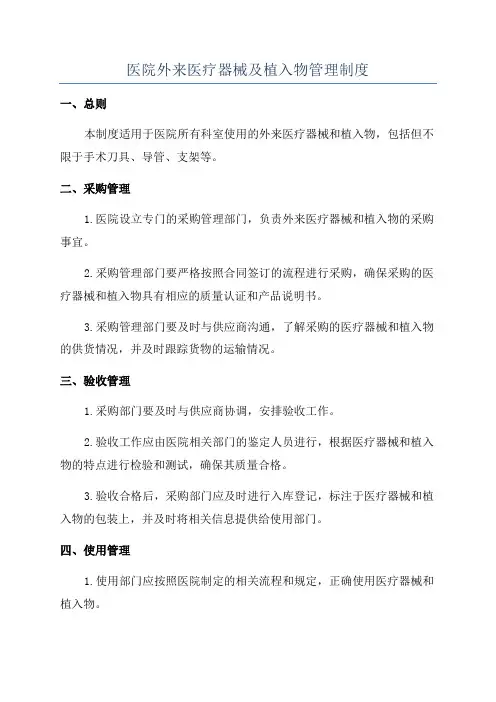 医院外来医疗器械及植入物管理制度

一、总则

本制度适用于医院所有科室使用的外来医疗器械和植入物，包括但不限于手术刀具、导管、支架等。

二、采购管理

1.医院设立专门的采购管理部门，负责外来医疗器械和植入物的采购事宜。

2.采购管理部门要严格按照合同签订的流程进行采购，确保采购的医疗器械和植入物具有相应的质量认证和产品说明书。

3.采购管理部门要及时与供应商沟通，了解采购的医疗器械和植入物的供货情况，并及时跟踪货物的运输情况。

三、验收管理

1.采购部门要及时与供应商协调，安排验收工作。

2.验收工作应由医院相关部门的鉴定人员进行，根据医疗器械和植入物的特点进行检验和测试，确保其质量合格。

3.验收合格后，采购部门应及时进行入库登记，标注于医疗器械和植入物的包装上，并及时将相关信息提供给使用部门。

四、使用管理

1.使用部门应按照医院制定的相关流程和规定，正确使用医疗器械和植入物。